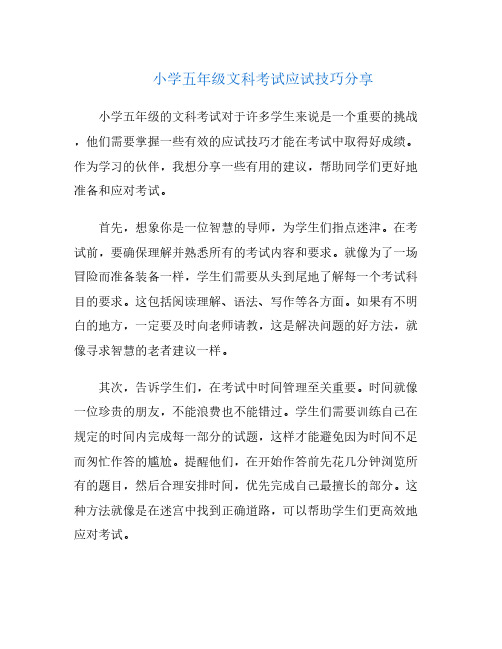 小学五年级文科考试应试技巧分享

小学五年级的文科考试对于许多学生来说是一个重要的挑战，他们需要掌握一些有效的应试技巧才能在考试中取得好成绩。作为学习的伙伴，我想分享一些有用的建议，帮助同学们更好地准备和应对考试。

首先，想象你是一位智慧的导师，为学生们指点迷津。在考试前，要确保理解并熟悉所有的考试内容和要求。就像为了一场冒险而准备装备一样，学生们需要从头到尾地了解每一个考试科目的要求。这包括阅读理解、语法、写作等各方面。如果有不明白的地方，一定要及时向老师请教，这是解决问题的好方法，就像寻求智慧的老者建议一样。

其次，告诉学生们，在考试中时间管理至关重要。时间就像一位珍贵的朋友，不能浪费也不能错过。学生们需要训练自己在规定的时间内完成每一部分的试题，这样才能避免因为时间不足而匆忙作答的尴尬。提醒他们，在开始作答前先花几分钟浏览所有的题目，然后合理安排时间，优先完成自己最擅长的部分。这种方法就像是在迷宫中找到正确道路，可以帮助学生们更高效地应对考试。